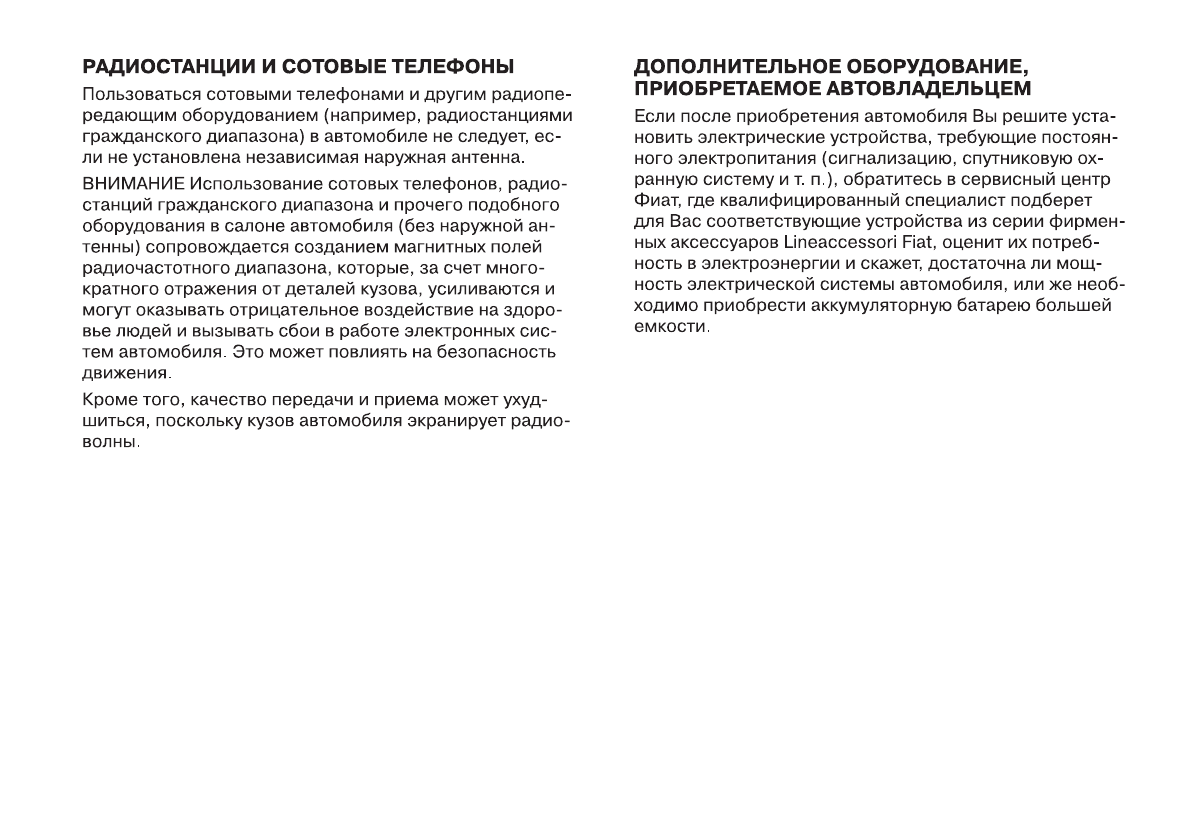 РАДИОСТАНЦИИ И СОТОВЫЕ ТЕЛЕФОНЫ

Пользоваться сотовыми телефонами и другим радиопередающим оборудованием (например, радиостанциями гражданского диапазона) в автомобиле не следует, если не установлена независимая наружная антенна.

ВНИМАНИЕ Использование сотовых телефонов, радиостанций гражданского диапазона и прочего подобного оборудования в салоне автомобиля (без наружной антенны) сопровождается созданием магнитных полей радиочастотного диапазона, которые, за счет многократного отражения от деталей кузова, усиливаются и могут оказывать отрицательное воздействие на здоровье людей и вызывать сбои в работе электронных систем автомобиля. Это может повлиять на безопасность движения.

Кроме того, качество передачи и приема может ухудшиться, поскольку кузов автомобиля экранирует радиоволны.

ДОПОЛНИТЕЛЬНОЕ ОБОРУДОВАНИЕ, ПРИОБРЕТАЕМОЕ АВТОВЛАДЕЛЬЦЕМ

Если после приобретения автомобиля Вы решите установить электрические устройства, требующие постоянного электропитания (сигнализацию, спутниковую охранную систему и т. п.), обратитесь в сервисный центр Фиат, где квалифицированный специалист подберет для Вас соответствующие устройства из серии фирменных аксессуаров Lineaccessori Fiat, оценит их потребность в электроэнергии и скажет, достаточна ли мощность электрической системы автомобиля, или же необходимо приобрести аккумуляторную батарею большей емкости.